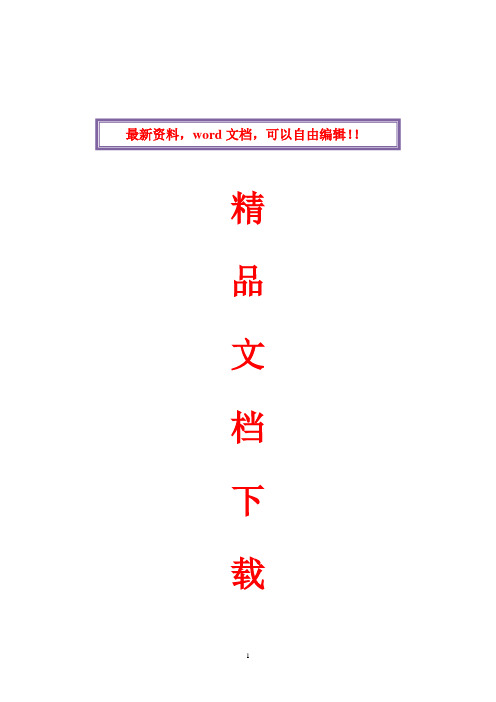 最新资料，word 文档，可以自由编辑!!

精

品

文

档

下

载

1